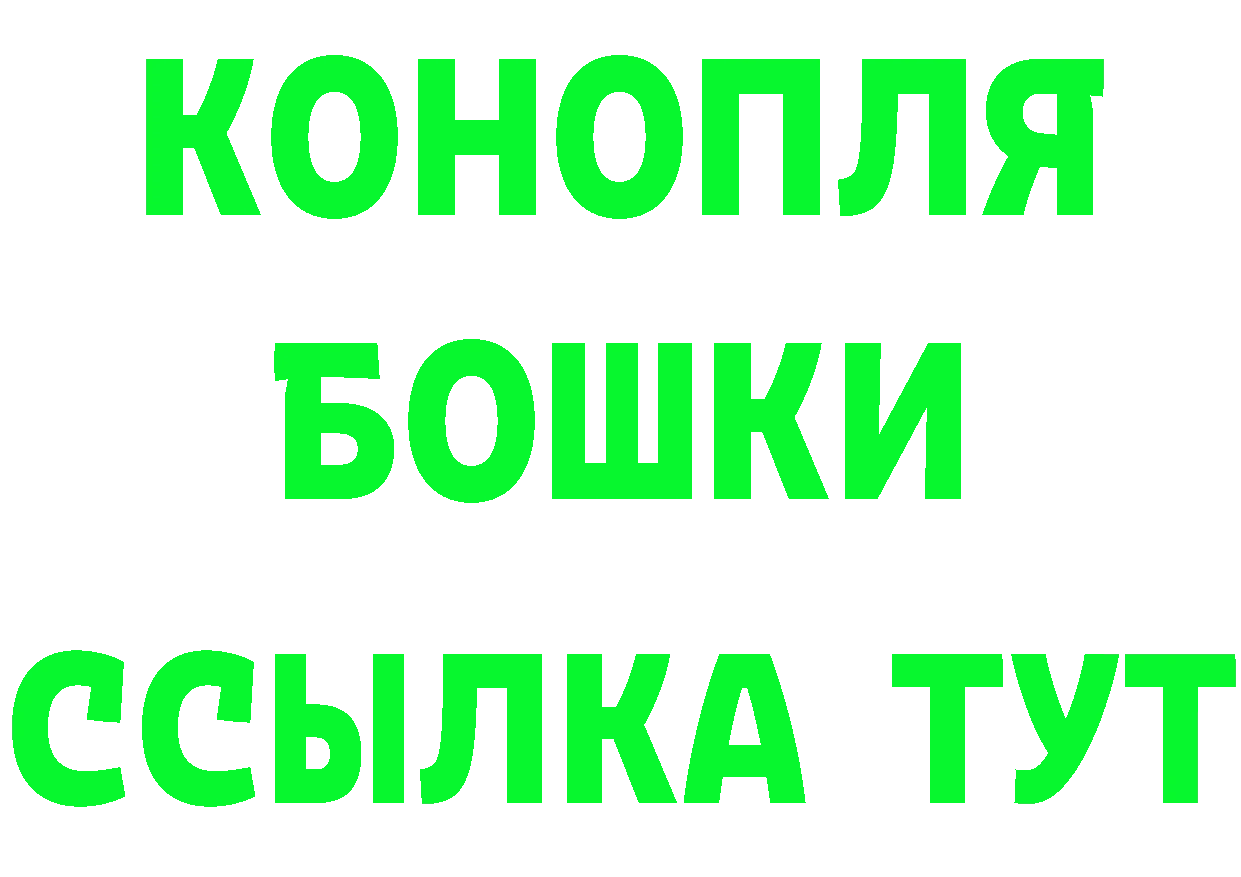 КОНОПЛЯ
БОШКИ
ССЫЛКА ТУТ